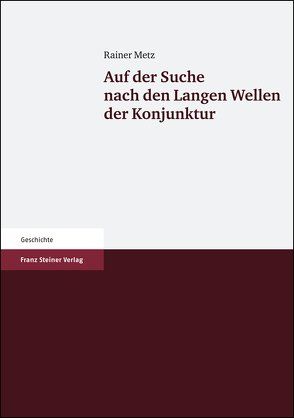 Rainer Metz

Auf der Suche nach den Langen Wellen der Konjunktur

Geschichte

Franz Steiner Verlag